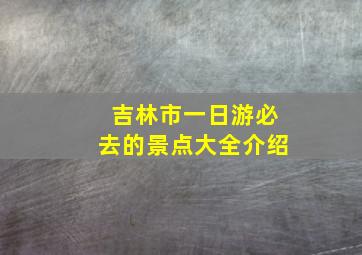 吉林市一日游必去的景点大全介绍